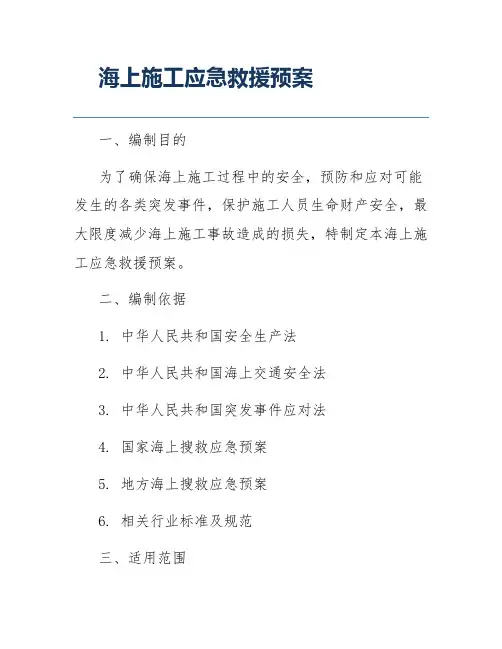 海上施工应急救援预案

一、编制目的

为了确保海上施工过程中的安全，预防和应对可能发生的各类突发事件，保护施工人员生命财产安全，最大限度减少海上施工事故造成的损失，特制定本海上施工应急救援预案。

二、编制依据

1. 中华人民共和国安全生产法

2. 中华人民共和国海上交通安全法

3. 中华人民共和国突发事件应对法

4. 国家海上搜救应急预案

5. 地方海上搜救应急预案

6. 相关行业标准及规范

三、适用范围